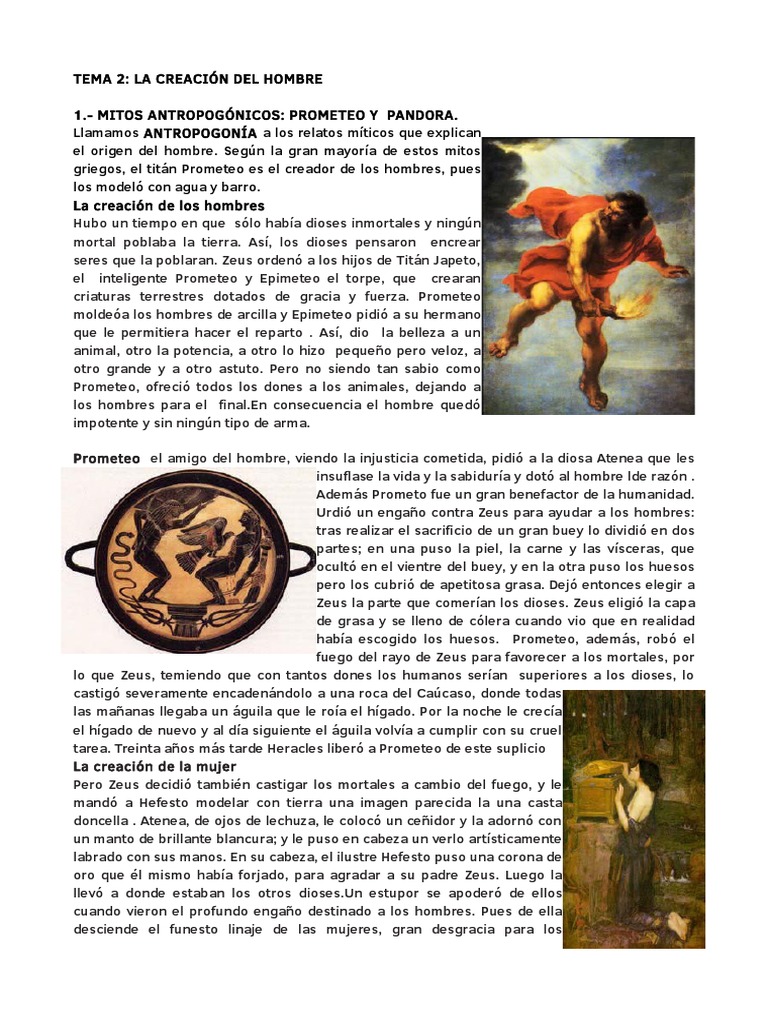 TEMA 2: LA CREACIÓN DEL HOMBRE

1.- MITOS ANTROPOGÓNICOS: PROMETEO Y PANDORA.

Llamamos ANTROPOGONÍA a los relatos míticos que explican el origen del hombre. Según la gran mayoría de estos mitos griegos, el titán Prometeo es el creador de los hombres, pues los modeló con agua y barro.

La creación de los hombres

Hubo un tiempo en que sólo había dioses inmortales y ningún mortal poblaba la tierra. Así, los dioses pensaron encrear seres que la poblaran. Zeus ordenó a los hijos de Titán Japeto, el inteligente Prometeo y Epimeteo el torpe, que crearan criaturas terrestres dotados de gracia y fuerza. Prometeo moldeóa los hombres de arcilla y Epimeteo pidió a su hermano que le permitiera hacer el reparto . Así, dio la belleza a un animal, otro la potencia, a otro lo hizo pequeño pero veloz, a otro grande y a otro astuto. Pero no siendo tan sabio como Prometeo, ofreció todos los dones a los animales, dejando a los hombres para el final.En consecuencia el hombre quedó impotente y sin ningún tipo de arma.

Prometeo el amigo del hombre, viendo la injusticia cometida, pidió a la diosa Atenea que les insuflase la vida y la sabiduría y dotó al hombre lde razón . Además Prometo fue un gran benefactor de la humanidad. Urdió un engaño contra Zeus para ayudar a los hombres: tras realizar el sacrificio de un gran buey lo dividió en dos partes; en una puso la piel, la carne y las vísceras, que ocultó en el vientre del buey, y en la otra puso los huesos pero los cubrió de apetitosa grasa. Dejó entonces elegir a Zeus la parte que comerían los dioses. Zeus eligió la capa de grasa y se lleno de cólera cuando vio que en realidad había escogido los huesos. Prometeo, además, robó el fuego del rayo de Zeus para favorecer a los mortales, por lo que Zeus, temiendo que con tantos dones los humanos serían superiores a los dioses, lo castigó severamente encadenándolo a una roca del Caúcaso, donde todas las mañanas llegaba un águila que le roía el hígado. Por la noche le crecía el hígado de nuevo y al día siguiente el águila volvía a cumplir con su cruel tarea. Treinta años más tarde Heracles liberó a Prometeo de este suplicio

La creación de la mujer

Pero Zeus decidió también castigar los mortales a cambio del fuego, y le mandó a Hefesto modelar con tierra una imagen parecida la una casta doncella . Atenea, de ojos de lechuza, le colocó un ceñidor y la adornó con un manto de brillante blancura; y le puso en cabeza un verlo artísticamente labrado con sus manos. En su cabeza, el ilustre Hefesto puso una corona de oro que él mismo había forjado, para agradar a su padre Zeus. Luego la llevó a donde estaban los otros dioses.Un estupor se apoderó de ellos cuando vieron el profundo engaño destinado a los hombres. Pues de ella desciende el funesto linaje de las mujeres, gran desgracia para los